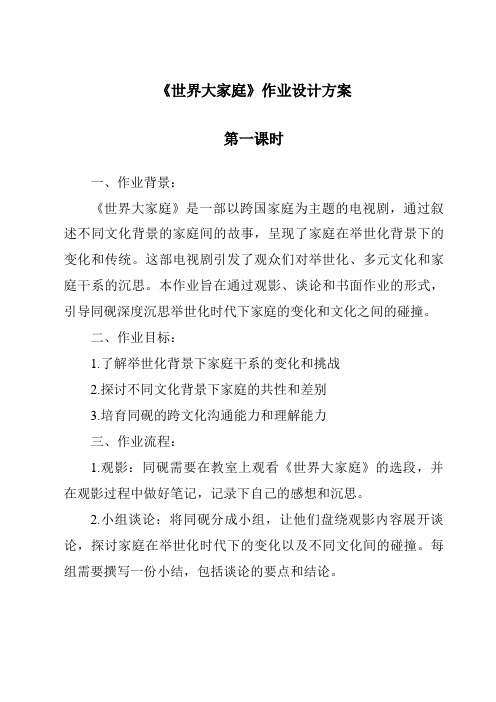 《世界大家庭》作业设计方案

第一课时

一、作业背景：

《世界大家庭》是一部以跨国家庭为主题的电视剧，通过叙述不同文化背景的家庭间的故事，呈现了家庭在举世化背景下的变化和传统。这部电视剧引发了观众们对举世化、多元文化和家庭干系的沉思。本作业旨在通过观影、谈论和书面作业的形式，引导同砚深度沉思举世化时代下家庭的变化和文化之间的碰撞。

二、作业目标：

1.了解举世化背景下家庭干系的变化和挑战

2.探讨不同文化背景下家庭的共性和差别

3.培育同砚的跨文化沟通能力和理解能力

三、作业流程：

1.观影：同砚需要在教室上观看《世界大家庭》的选段，并在观影过程中做好笔记，记录下自己的感想和沉思。

2.小组谈论：将同砚分成小组，让他们盘绕观影内容展开谈论，探讨家庭在举世化时代下的变化以及不同文化间的碰撞。每组需要撰写一份小结，包括谈论的要点和结论。